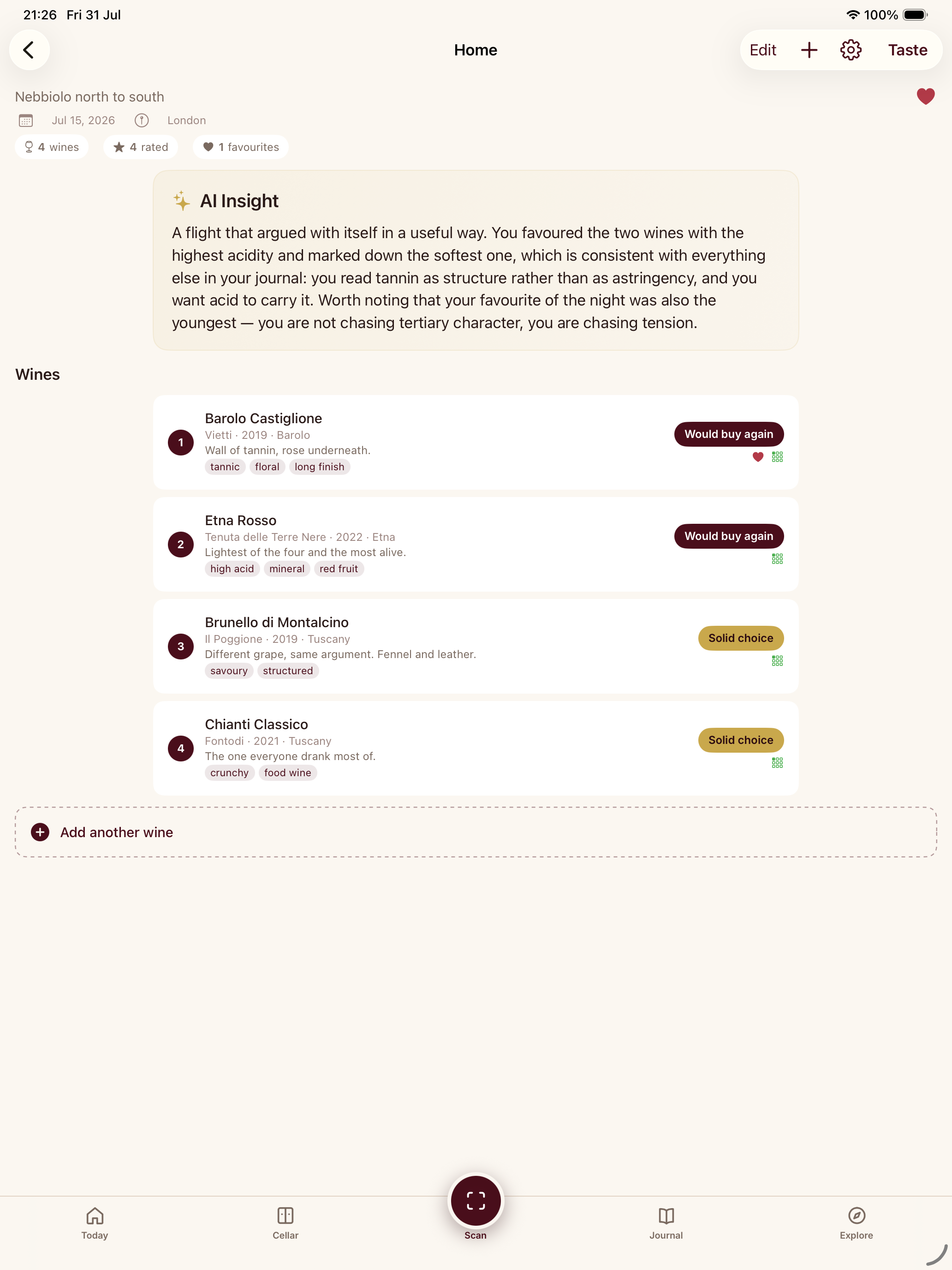 21:26 Fri 31 Jul

100%

Home

Edit

Taste

Nebbiolo north to south

Jul 15, 2026

London

4 wines

4 rated

1 favourites

AI Insight

A flight that argued with itself in a useful way. You favoured the two wines with the highest acidity and marked down the softest one, which is consistent with everything else in your journal: you read tannin as structure rather than as astringency, and you want acid to carry it. Worth noting that your favourite of the night was also the youngest — you are not chasing tertiary character, you are chasing tension.

Wines

1

Barolo Castiglione

Vietti · 2019 · Barolo

Wall of tannin, rose underneath.

tannic floral long finish

Would buy again

2

Etna Rosso

Tenuta delle Terre Nere · 2022 · Etna

Lightest of the four and the most alive.

high acid mineral red fruit

Would buy again

3

Brunello di Montalcino

Il Poggione · 2019 · Tuscany

Different grape, same argument. Fennel and leather.

savoury structured

Solid choice

4

Chianti Classico

Fontodi · 2021 · Tuscany

The one everyone drank most of.

crunchy food wine

Solid choice

Add another wine

Today

Cellar

Scan

Journal

Explore